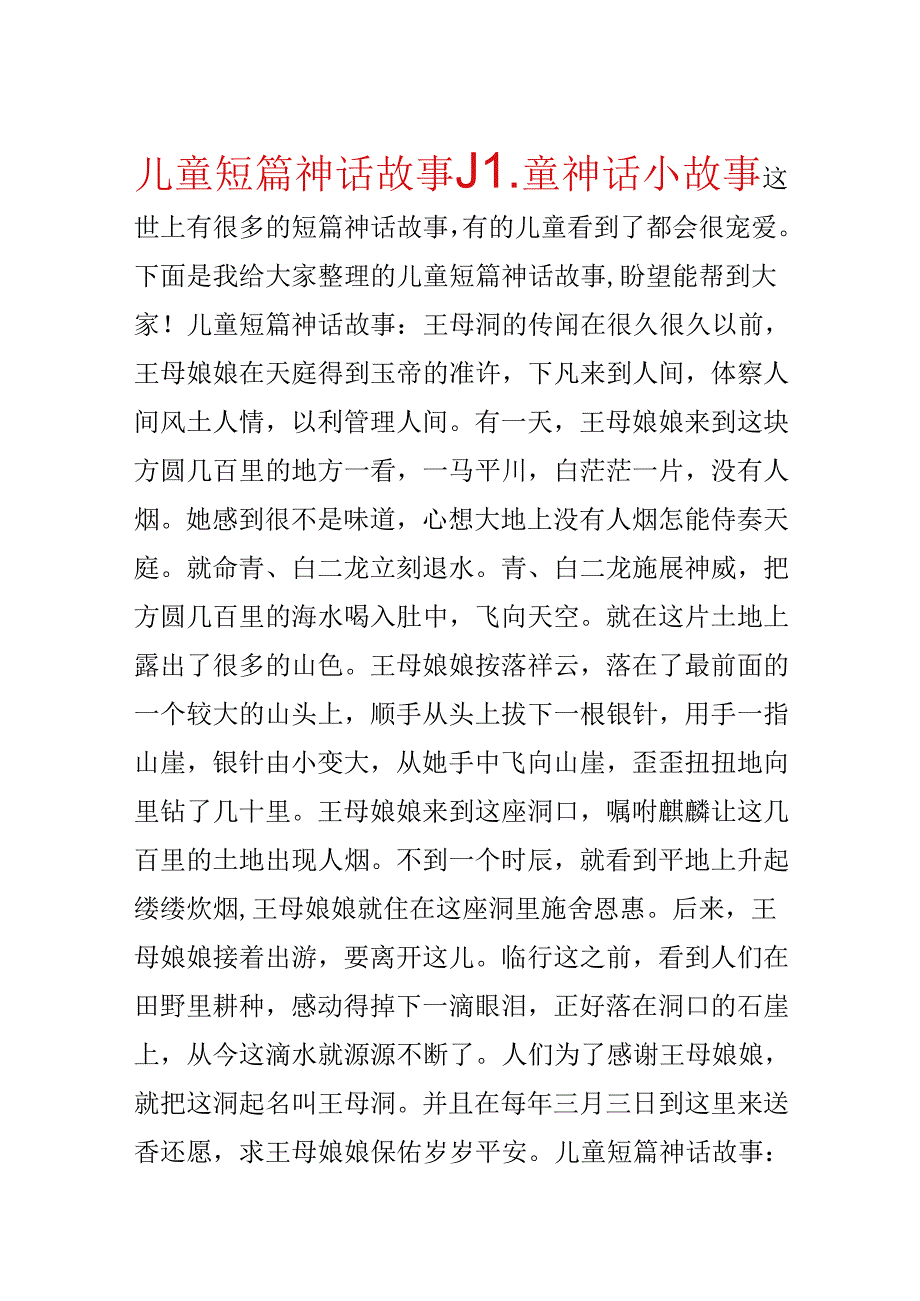 儿童短篇神话故事J1.童神话小故事这世上有很多的短篇神话故事，有的儿童看到了都会很宠爱。下面是我给大家整理的儿童短篇神话故事，盼望能帮到大家！儿童短篇神话故事：王母洞的传闻在很久很久以前，王母娘娘在天庭得到玉帝的准许，下凡来到人间，体察人间风土人情，以利管理人间。有一天，王母娘娘来到这块方圆几百里的地方一看，一马平川，白茫茫一片，没有人烟。她感到很不是味道，心想大地上没有人烟怎能侍奏天庭。就命青、白二龙立刻退水。青、白二龙施展神威，把方圆几百里的海水喝入肚中，飞向天空。就在这片土地上露出了很多的山色。王母娘娘按落祥云，落在了最前面的一个较大的山头上，顺手从头上拔下一根银针，用手一指山崖，银针由小变大，从她手中飞向山崖，歪歪扭扭地向里钻了几十里。王母娘娘来到这座洞口，嘱咐麒麟让这几百里的土地出现人烟。不到一个时辰，就看到平地上升起缕缕炊烟，王母娘娘就住在这座洞里施舍恩惠。后来，王母娘娘接着出游，要离开这儿。临行这之前，看到人们在田野里耕种，感动得掉下一滴眼泪，正好落在洞口的石崖上，从今这滴水就源源不断了。人们为了感谢王母娘娘，就把这洞起名叫王母洞。并且在每年三月三日到这里来送香还愿，求王母娘娘保佑岁岁平安。儿童短篇神话故事：